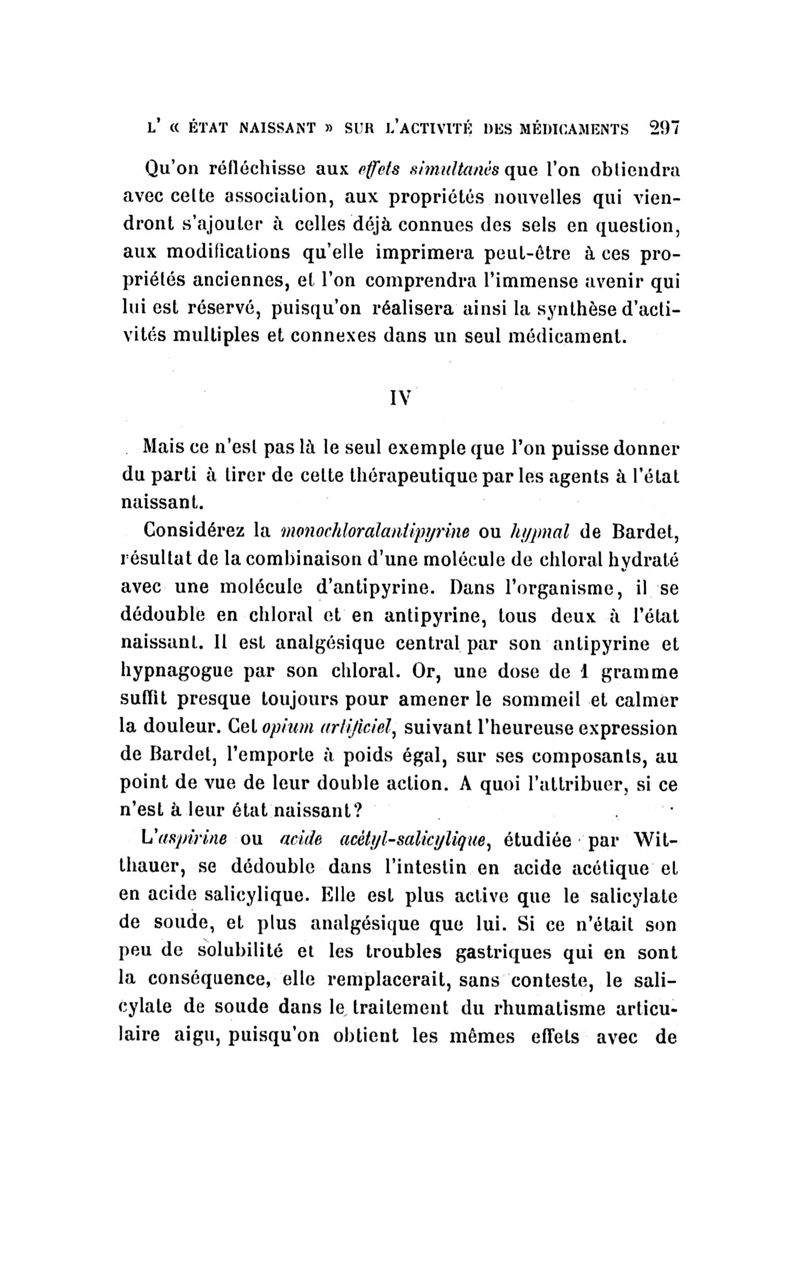 L' « ÉTAT NAISSANT » SUR L'ACTIVITÉ DES MÉDICAMENTS 297

Qu'on réfléchisse aux effets simultanés que l'on obtiendra avec cette association, aux propriétés nouvelles qui viendront s'ajouter à celles déjà connues des sels en question, aux modifications qu'elle imprimera peut-être à ces propriétés anciennes, et l'on comprendra l'immense avenir qui lui est réservé, puisqu'on réalisera ainsi la synthèse d'activités multiples et connexes dans un seul médicament.

IV

Mais ce n'est pas là le seul exemple que l'on puisse donner du parti à tirer de cette thérapeutique par les agents à l'état naissant.

Considérez la monochloralantipyrine ou hypnal de Bardet, résultat de la combinaison d'une molécule de chloral hydraté avec une molécule d'antipyrine. Dans l'organisme, il se dédouble en chloral et en antipyrine, tous deux à l'état naissant. Il est analgésique central par son antipyrine et hypnagogue par son chloral. Or, une dose de 1 gramme suffit presque toujours pour amener le sommeil et calmer la douleur. Cet opium artificiel, suivant l'heureuse expression de Bardet, l'emporte à poids égal, sur ses composants, au point de vue de leur double action. A quoi l'attribuer, si ce n'est à leur état naissant?

L'aspirine ou acide acétyl-salicylique, étudiée par Witthauer, se dédouble dans l'intestin en acide acétique et en acide salicylique. Elle est plus active que le salicylate de soude, et plus analgésique que lui. Si ce n'était son peu de solubilité et les troubles gastriques qui en sont la conséquence, elle remplacerait, sans conteste, le salicylate de soude dans le traitement du rhumatisme articulaire aigu, puisqu'on obtient les mêmes effets avec de